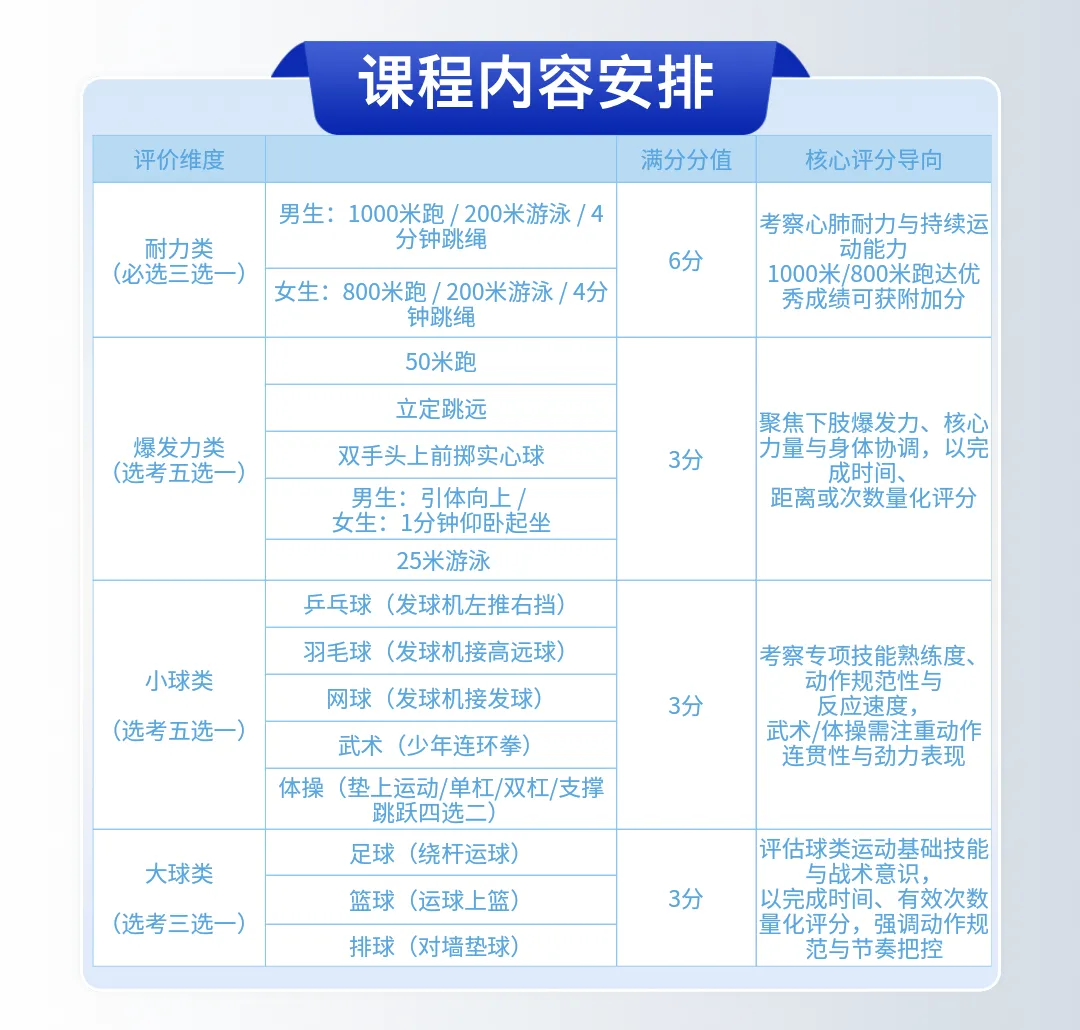 课程内容安排

| 评价维度 | | 满分分值 | 核心评分导向 |
|---|---|---|---|
| 耐力类（必选三选一） | 男生：1000米跑 / 200米游泳 / 4分钟跳绳 | 6分 | 考察心肺耐力与持续运动能力 1000米/800米跑达优秀成绩可获附加分 |
| | 女生：800米跑 / 200米游泳 / 4分钟跳绳 | | |
| 爆发力类（选考五选一） | 50米跑 | 3分 | 聚焦下肢爆发力、核心力量与身体协调，以完成时间、距离或次数量化评分 |
| | 立定跳远 | | |
| | 双手头上前掷实心球 | | |
| | 男生：引体向上 / 女生：1分钟仰卧起坐 | | |
| | 25米游泳 | | |
| 小球类（选考五选一） | 乒乓球（发球机左推右挡） | 3分 | 考察专项技能熟练度、动作规范性与反应速度，武术/体操需注重动作连贯性与劲力表现 |
| | 羽毛球（发球机接高远球） | | |
| | 网球（发球机接发球） | | |
| | 武术（少年连环拳） | | |
| | 体操（垫上运动/单杠/双杠/支撑跳跃四选二） | | |
| 大球类（选考三选一） | 足球（绕杆运球） | 3分 | 评估球类运动基础技能与战术意识，以完成时间、有效次数量化评分，强调动作规范与节奏把控 |
| | 篮球（运球上篮） | | |
| | 排球（对墙垫球） | | |